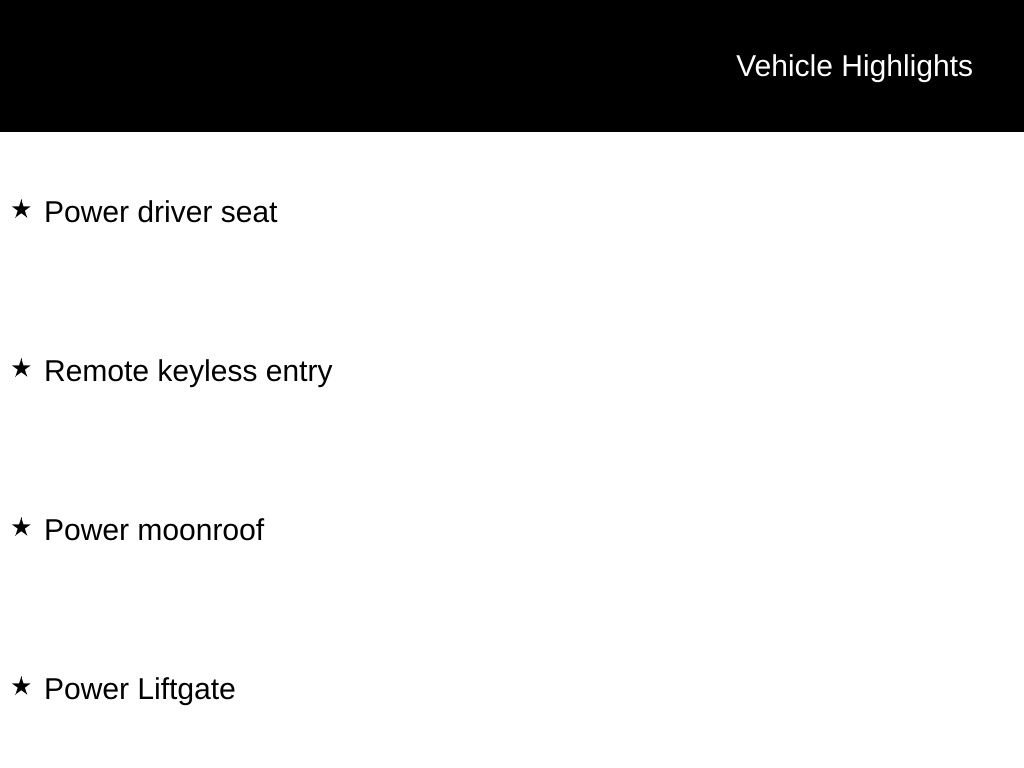 Vehicle Highlights

★ Power driver seat

★ Remote keyless entry

★ Power moonroof

★ Power Liftgate